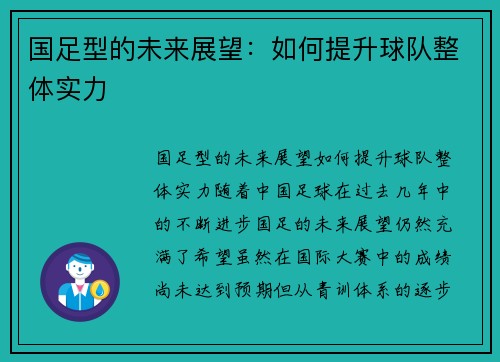 国足型的未来展望：如何提升球队整体实力

国足型的未来展望如何提升球队整体实力随着中国足球在过去几年中的不断进步国足的未来展望仍然充满了希望虽然在国际大赛中的成绩尚未达到预期但从青训体系的逐步